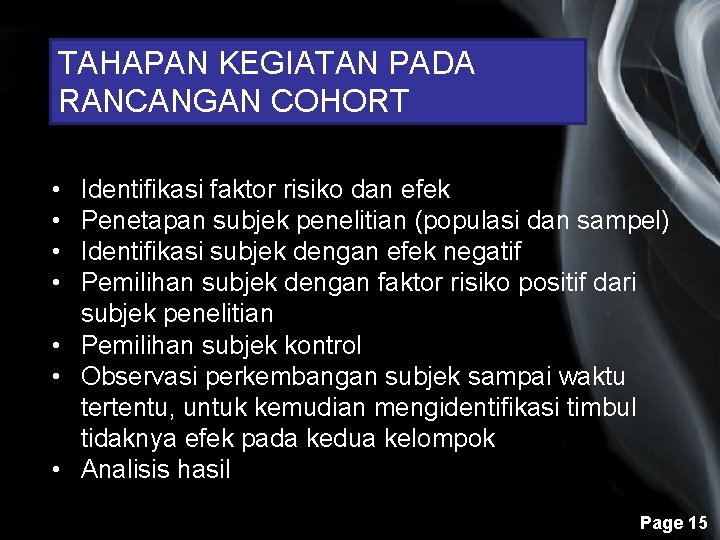 TAHAPAN KEGIATAN PADA RANCANGAN COHORT

• Identifikasi faktor risiko dan efek
• Penetapan subjek penelitian (populasi dan sampel)
• Identifikasi subjek dengan efek negatif
• Pemilihan subjek dengan faktor risiko positif dari subjek penelitian
• Pemilihan subjek kontrol
• Observasi perkembangan subjek sampai waktu tertentu, untuk kemudian mengidentifikasi timbul tidaknya efek pada kedua kelompok
• Analisis hasil

Page 15